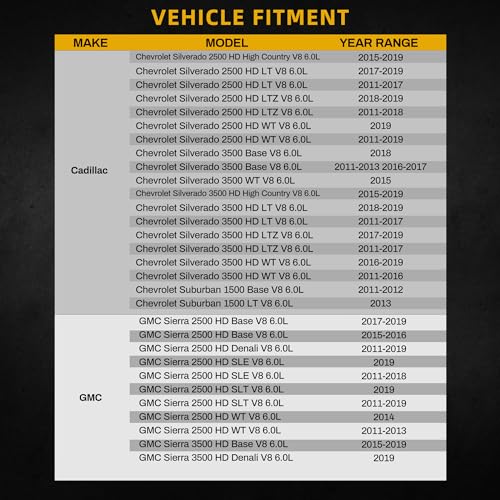 VEHICLE FITMENT

| MAKE | MODEL | YEAR RANGE |
|---|---|---|
| Cadillac | Chevrolet Silverado 2500 HD High Country V8 6.0L | 2015-2019 |
| | Chevrolet Silverado 2500 HD LT V8 6.0L | 2017-2019 |
| | Chevrolet Silverado 2500 HD LT V8 6.0L | 2011-2017 |
| | Chevrolet Silverado 2500 HD LTZ V8 6.0L | 2018-2019 |
| | Chevrolet Silverado 2500 HD LTZ V8 6.0L | 2011-2018 |
| | Chevrolet Silverado 2500 HD WT V8 6.0L | 2019 |
| | Chevrolet Silverado 2500 HD WT V8 6.0L | 2011-2019 |
| | Chevrolet Silverado 3500 Base V8 6.0L | 2018 |
| | Chevrolet Silverado 3500 Base V8 6.0L | 2011-2013 2016-2017 |
| | Chevrolet Silverado 3500 WT V8 6.0L | 2015 |
| | Chevrolet Silverado 3500 HD High Country V8 6.0L | 2015-2019 |
| | Chevrolet Silverado 3500 HD LT V8 6.0L | 2018-2019 |
| | Chevrolet Silverado 3500 HD LT V8 6.0L | 2011-2017 |
| | Chevrolet Silverado 3500 HD LTZ V8 6.0L | 2017-2019 |
| | Chevrolet Silverado 3500 HD LTZ V8 6.0L | 2011-2017 |
| | Chevrolet Silverado 3500 HD WT V8 6.0L | 2016-2019 |
| | Chevrolet Silverado 3500 HD WT V8 6.0L | 2011-2016 |
| | Chevrolet Suburban 1500 Base V8 6.0L | 2011-2012 |
| | Chevrolet Suburban 1500 LT V8 6.0L | 2013 |
| GMC | GMC Sierra 2500 HD Base V8 6.0L | 2017-2019 |
| | GMC Sierra 2500 HD Base V8 6.0L | 2015-2016 |
| | GMC Sierra 2500 HD Denali V8 6.0L | 2011-2019 |
| | GMC Sierra 2500 HD SLE V8 6.0L | 2019 |
| | GMC Sierra 2500 HD SLE V8 6.0L | 2011-2018 |
| | GMC Sierra 2500 HD SLT V8 6.0L | 2019 |
| | GMC Sierra 2500 HD SLT V8 6.0L | 2011-2019 |
| | GMC Sierra 2500 HD WT V8 6.0L | 2014 |
| | GMC Sierra 2500 HD WT V8 6.0L | 2011-2013 |
| | GMC Sierra 3500 HD Base V8 6.0L | 2015-2019 |
| | GMC Sierra 3500 HD Denali V8 6.0L | 2019 |